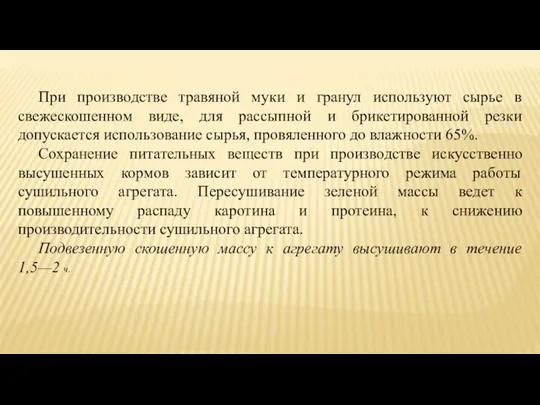 При производстве травяной муки и гранул используют сырье в свежескошенном виде, для рассыпной и брикетированной резки допускается использование сырья, провяленного до влажности 65%.

Сохранение питательных веществ при производстве искусственно высушенных кормов зависит от температурного режима работы сушильного агрегата. Пересушивание зеленой массы ведет к повышенному распаду каротина и протеина, к снижению производительности сушильного агрегата.

Подвезенную скошенную массу к агрегату высушивают в течение 1,5—2 ч.